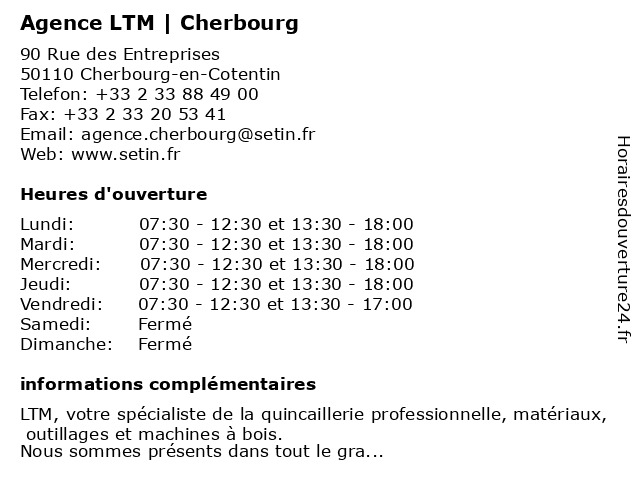 Agence LTM | Cherbourg

90 Rue des Entreprises
50110 Cherbourg-en-Cotentin
Telefon: +33 2 33 88 49 00
Fax: +33 2 33 20 53 41
Email: agence.cherbourg@setin.fr
Web: www.setin.fr

Heures d'ouverture

| | |
|---|---|
| Lundi: | 07:30 - 12:30 et 13:30 - 18:00 |
| Mardi: | 07:30 - 12:30 et 13:30 - 18:00 |
| Mercredi: | 07:30 - 12:30 et 13:30 - 18:00 |
| Jeudi: | 07:30 - 12:30 et 13:30 - 18:00 |
| Vendredi: | 07:30 - 12:30 et 13:30 - 17:00 |
| Samedi: | Fermé |
| Dimanche: | Fermé |

informations complémentaires

LTM, votre spécialiste de la quincaillerie professionnelle, matériaux, outillages et machines à bois.
Nous sommes présents dans tout le gra...

Horairesdouverture24.fr